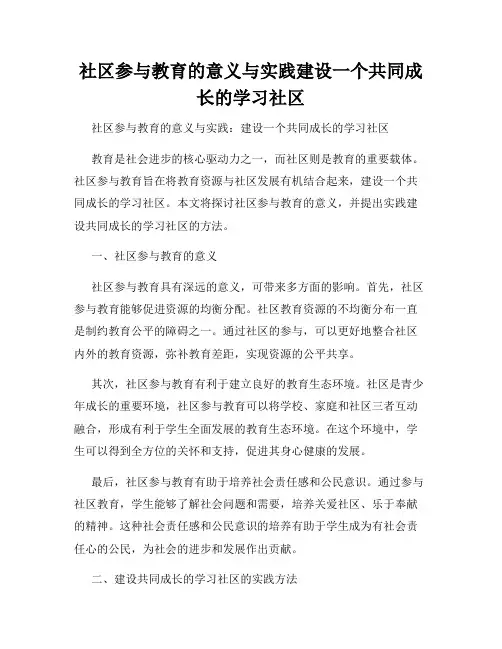 社区参与教育的意义与实践建设一个共同成长的学习社区

社区参与教育的意义与实践：建设一个共同成长的学习社区

教育是社会进步的核心驱动力之一，而社区则是教育的重要载体。社区参与教育旨在将教育资源与社区发展有机结合起来，建设一个共同成长的学习社区。本文将探讨社区参与教育的意义，并提出实践建设共同成长的学习社区的方法。

一、社区参与教育的意义

社区参与教育具有深远的意义，可带来多方面的影响。首先，社区参与教育能够促进资源的均衡分配。社区教育资源的不均衡分布一直是制约教育公平的障碍之一。通过社区的参与，可以更好地整合社区内外的教育资源，弥补教育差距，实现资源的公平共享。

其次，社区参与教育有利于建立良好的教育生态环境。社区是青少年成长的重要环境，社区参与教育可以将学校、家庭和社区三者互动融合，形成有利于学生全面发展的教育生态环境。在这个环境中，学生可以得到全方位的关怀和支持，促进其身心健康的发展。

最后，社区参与教育有助于培养社会责任感和公民意识。通过参与社区教育，学生能够了解社会问题和需要，培养关爱社区、乐于奉献的精神。这种社会责任感和公民意识的培养有助于学生成为有社会责任心的公民，为社会的进步和发展作出贡献。

二、建设共同成长的学习社区的实践方法